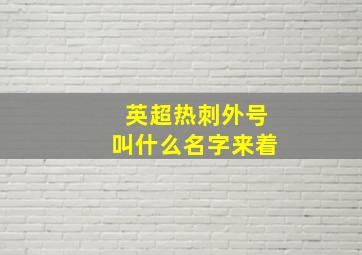 英超热刺外号
叫什么名字来着